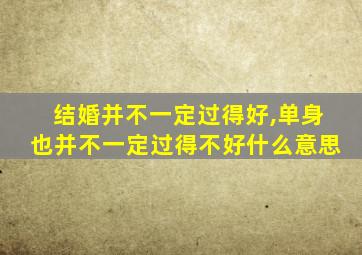 结婚并不一定过得好,单身也并不一定过得不好什么意思